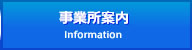 事業所案内
Information